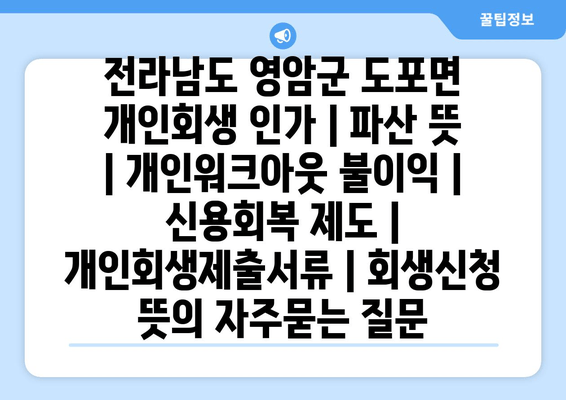 꿀팁정보

전라남도 영암군 도포면 개인회생 인가 | 파산 뜻 | 개인워크아웃 불이익 | 신용회복 제도 | 개인회생제출서류 | 회생신청 뜻의 자주묻는 질문